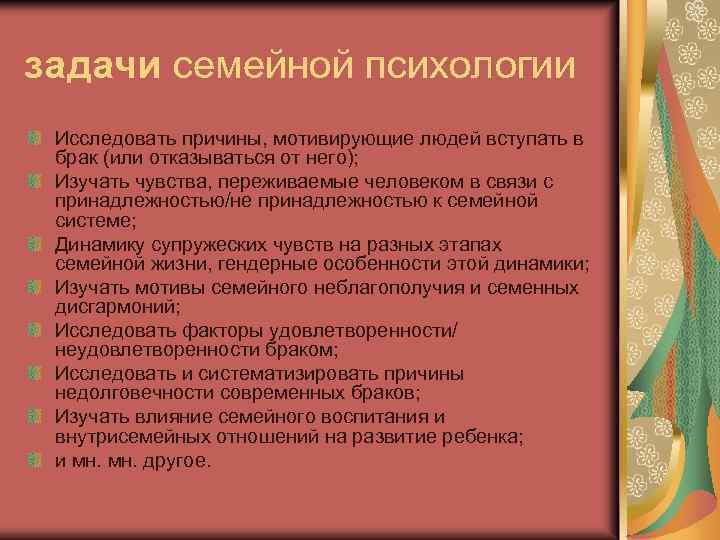 задачи семейной психологии

Исследовать причины, мотивирующие людей вступать в брак (или отказываться от него);

Изучать чувства, переживаемые человеком в связи с принадлежностью/не принадлежностью к семейной системе;

Динамику супружеских чувств на разных этапах семейной жизни, гендерные особенности этой динамики;

Изучать мотивы семейного неблагополучия и семенных дисгармоний;

Исследовать факторы удовлетворенности/ неудовлетворенности браком;

Исследовать и систематизировать причины недолговечности современных браков;

Изучать влияние семейного воспитания и внутрисемейных отношений на развитие ребенка;

и мн. мн. другое.